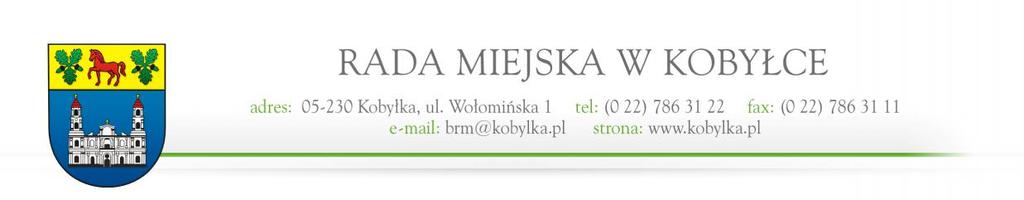 RADA MIEJSKA W KOBYŁCE

adres: 05-230 Kobyłka, ul. Wołomińska 1 tel: (0 22) 786 31 22 fax: (0 22) 786 31 11
e-mail: brm@kobylka.pl strona: www.kobylka.pl